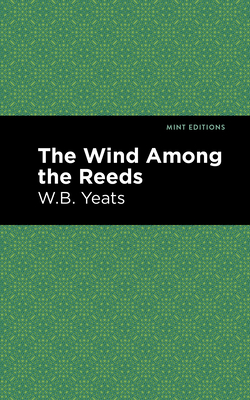 MINT EDITIONS

The Wind Among the Reeds

W.B. Yeats